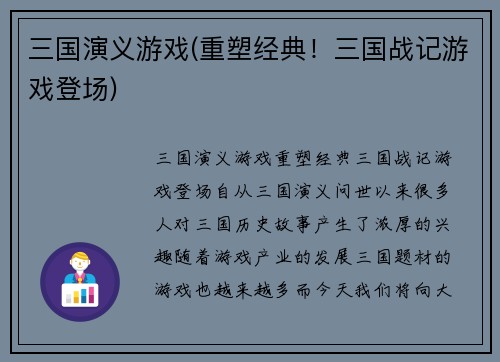 三国演义游戏(重塑经典！三国战记游戏登场)

三国演义游戏重塑经典三国战记游戏登场自从三国演义问世以来很多人对三国历史故事产生了浓厚的兴趣随着游戏产业的发展三国题材的游戏也越来越多而今天我们将向大